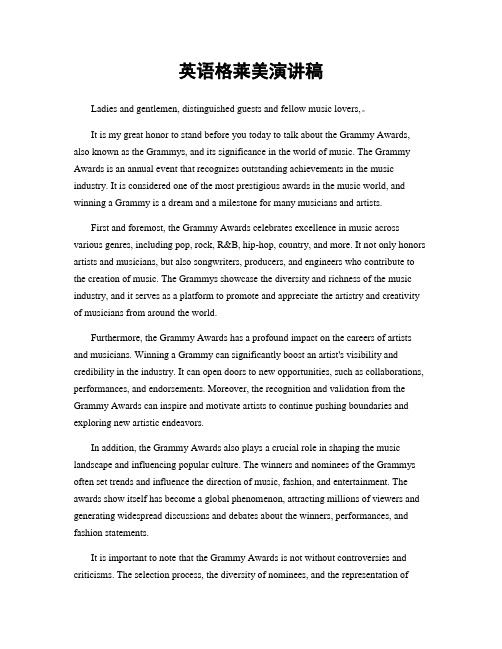 英语格莱美演讲稿

Ladies and gentlemen, distinguished guests and fellow music lovers,

It is my great honor to stand before you today to talk about the Grammy Awards, also known as the Grammys, and its significance in the world of music. The Grammy Awards is an annual event that recognizes outstanding achievements in the music industry. It is considered one of the most prestigious awards in the music world, and winning a Grammy is a dream and a milestone for many musicians and artists.

First and foremost, the Grammy Awards celebrates excellence in music across various genres, including pop, rock, R&B, hip-hop, country, and more. It not only honors artists and musicians, but also songwriters, producers, and engineers who contribute to the creation of music. The Grammys showcase the diversity and richness of the music industry, and it serves as a platform to promote and appreciate the artistry and creativity of musicians from around the world.

Furthermore, the Grammy Awards has a profound impact on the careers of artists and musicians. Winning a Grammy can significantly boost an artist's visibility and credibility in the industry. It can open doors to new opportunities, such as collaborations, performances, and endorsements. Moreover, the recognition and validation from the Grammy Awards can inspire and motivate artists to continue pushing boundaries and exploring new artistic endeavors.

In addition, the Grammy Awards also plays a crucial role in shaping the music landscape and influencing popular culture. The winners and nominees of the Grammys often set trends and influence the direction of music, fashion, and entertainment. The awards show itself has become a global phenomenon, attracting millions of viewers and generating widespread discussions and debates about the winners, performances, and fashion statements.

It is important to note that the Grammy Awards is not without controversies and criticisms. The selection process, the diversity of nominees, and the representation of